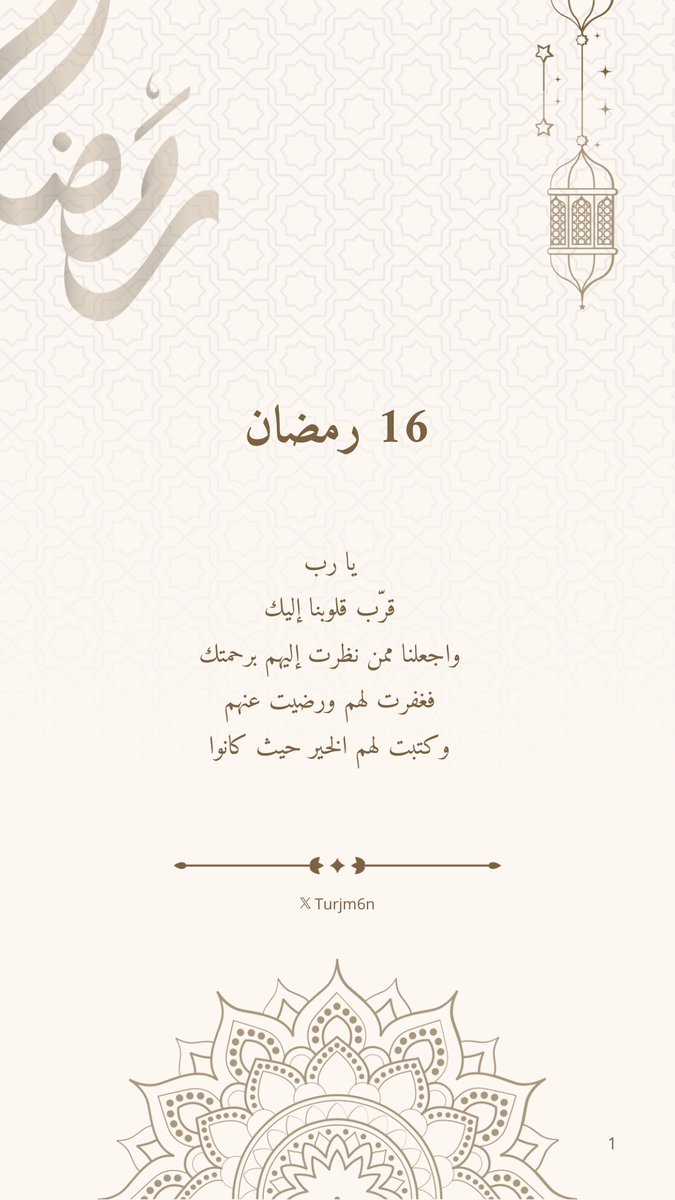 رمضان

16 رمضان

يا رب
قرّب قلوبنا إليك
واجعلنا ممن نظرت إليهم برحمتك
فغفرت لهم ورضيت عنهم
وكتبت لهم الخير حيث كانوا

𝕏 Turjm6n

1